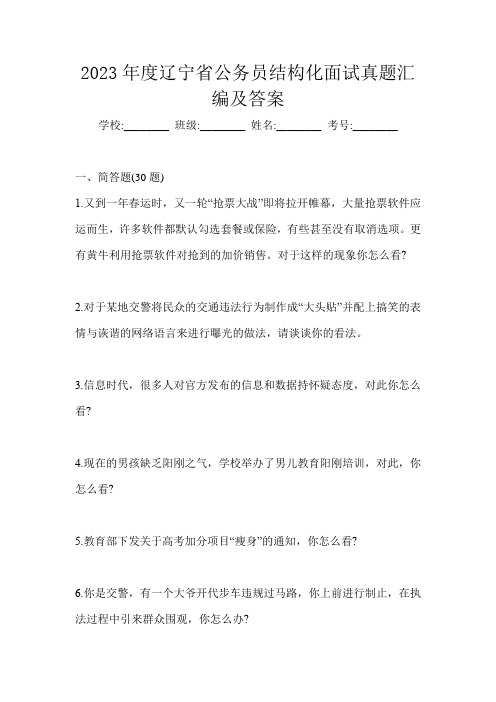 2023 年度辽宁省公务员结构化面试真题汇编及答案

学校:________ 班级:________ 姓名:________ 考号:________

一、简答题(30 题)

1.又到一年春运时，又一轮“抢票大战”即将拉开帷幕，大量抢票软件应运而生，许多软件都默认勾选套餐或保险，有些甚至没有取消选项。更有黄牛利用抢票软件对抢到的加价销售。对于这样的现象你怎么看?

2.对于某地交警将民众的交通违法行为制作成“大头贴”并配上搞笑的表情与诙谐的网络语言来进行曝光的做法，请谈谈你的看法。

3.信息时代，很多人对官方发布的信息和数据持怀疑态度，对此你怎么看?

4.现在的男孩缺乏阳刚之气，学校举办了男儿教育阳刚培训，对此，你怎么看?

5.教育部下发关于高考加分项目“瘦身”的通知，你怎么看?

6.你是交警，有一个大爷开代步车违规过马路，你上前进行制止，在执法过程中引来群众围观，你怎么办?